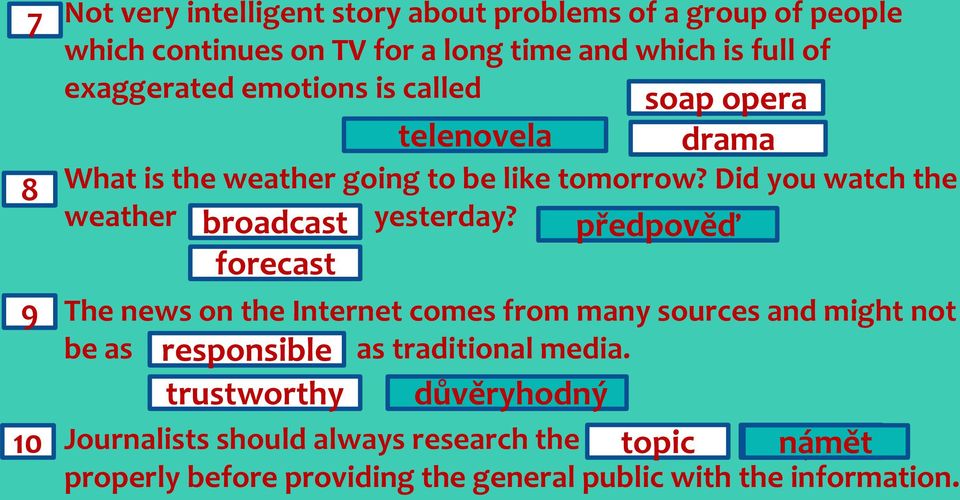 7 Not very intelligent story about problems of a group of people which continues on TV for a long time and which is full of exaggerated emotions is called

soap opera

telenovela

drama

8 What is the weather going to be like tomorrow? Did you watch the weather broadcast yesterday?

předpověď

forecast

9 The news on the Internet comes from many sources and might not be as responsible as traditional media.

trustworthy

důvěryhodný

10 Journalists should always research the topic námět properly before providing the general public with the information.